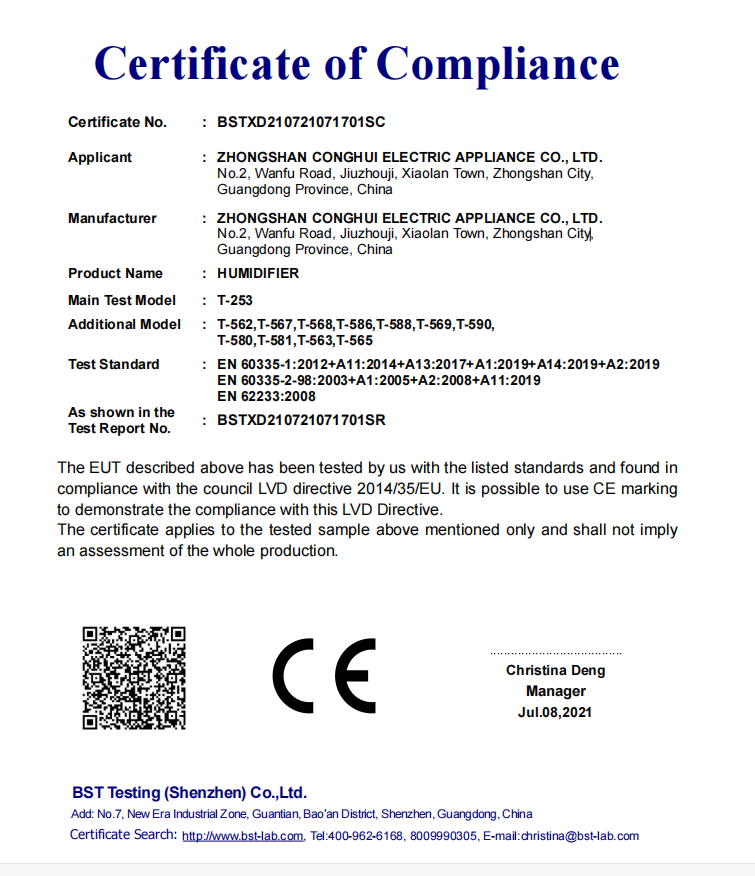 Certificate of Compliance

Certificate No. : BSTXD210721071701SC

Applicant : ZHONGSHAN CONGHUI ELECTRIC APPLIANCE CO., LTD.
No.2, Wanfu Road, Jiuzhouji, Xiaolan Town, Zhongshan City, Guangdong Province, China

Manufacturer : ZHONGSHAN CONGHUI ELECTRIC APPLIANCE CO., LTD.
No.2, Wanfu Road, Jiuzhouji, Xiaolan Town, Zhongshan City, Guangdong Province, China

Product Name : HUMIDIFIER

Main Test Model : T-253

Additional Model : T-562,T-567,T-568,T-586,T-588,T-569,T-590, T-580,T-581,T-563,T-565

Test Standard : EN 60335-1:2012+A11:2014+A13:2017+A1:2019+A14:2019+A2:2019
EN 60335-2-98:2003+A1:2005+A2:2008+A11:2019
EN 62233:2008

As shown in the Test Report No. : BSTXD210721071701SR

The EUT described above has been tested by us with the listed standards and found in compliance with the council LVD directive 2014/35/EU. It is possible to use CE marking to demonstrate the compliance with this LVD Directive.
The certificate applies to the tested sample above mentioned only and shall not imply an assessment of the whole production.

CE

Christina Deng
Manager
Jul.08,2021

BST Testing (Shenzhen) Co.,Ltd.
Add: No.7, New Era Industrial Zone, Guantian, Bao'an District, Shenzhen, Guangdong, China
Certificate Search: http://www.bst-lab.com, Tel:400-962-6168, 8009990305, E-mail:christina@bst-lab.com